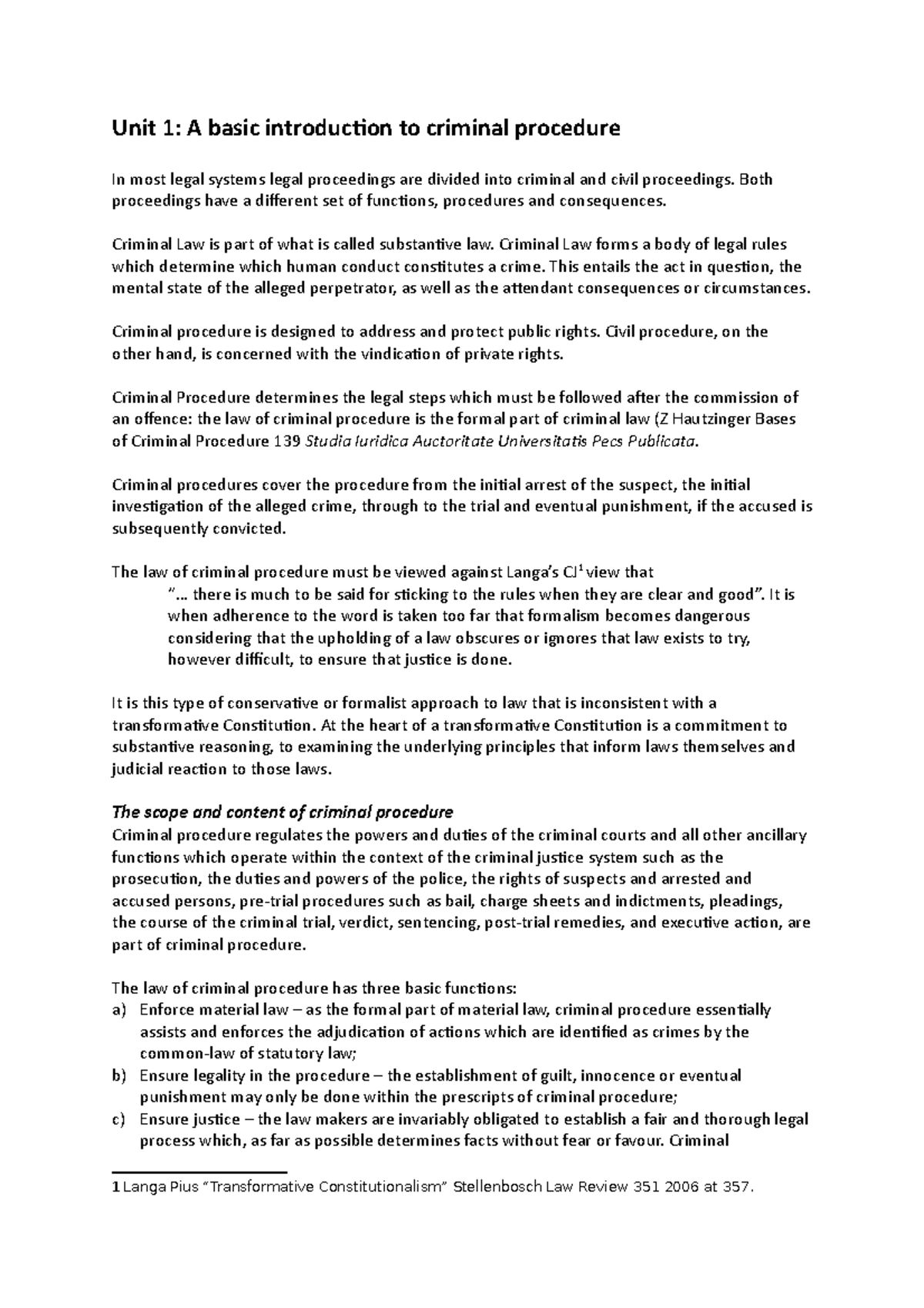 Unit 1: A basic introduction to criminal procedure

In most legal systems legal proceedings are divided into criminal and civil proceedings. Both proceedings have a different set of functions, procedures and consequences.

Criminal Law is part of what is called substantive law. Criminal Law forms a body of legal rules which determine which human conduct constitutes a crime. This entails the act in question, the mental state of the alleged perpetrator, as well as the attendant consequences or circumstances.

Criminal procedure is designed to address and protect public rights. Civil procedure, on the other hand, is concerned with the vindication of private rights.

Criminal Procedure determines the legal steps which must be followed after the commission of an offence: the law of criminal procedure is the formal part of criminal law (Z Hautzinger Bases of Criminal Procedure 139 Studia Iuridica Auctoritate Universitatis Pecs Publicata.

Criminal procedures cover the procedure from the initial arrest of the suspect, the initial investigation of the alleged crime, through to the trial and eventual punishment, if the accused is subsequently convicted.

The law of criminal procedure must be viewed against Langa's CJ$^{1}$ view that

"... there is much to be said for sticking to the rules when they are clear and good". It is when adherence to the word is taken too far that formalism becomes dangerous considering that the upholding of a law obscures or ignores that law exists to try, however difficult, to ensure that justice is done.

It is this type of conservative or formalist approach to law that is inconsistent with a transformative Constitution. At the heart of a transformative Constitution is a commitment to substantive reasoning, to examining the underlying principles that inform laws themselves and judicial reaction to those laws.

The scope and content of criminal procedure
Criminal procedure regulates the powers and duties of the criminal courts and all other ancillary functions which operate within the context of the criminal justice system such as the prosecution, the duties and powers of the police, the rights of suspects and arrested and accused persons, pre-trial procedures such as bail, charge sheets and indictments, pleadings, the course of the criminal trial, verdict, sentencing, post-trial remedies, and executive action, are part of criminal procedure.

The law of criminal procedure has three basic functions:
a) Enforce material law – as the formal part of material law, criminal procedure essentially assists and enforces the adjudication of actions which are identified as crimes by the common-law of statutory law;
b) Ensure legality in the procedure – the establishment of guilt, innocence or eventual punishment may only be done within the prescripts of criminal procedure;
c) Ensure justice – the law makers are invariably obligated to establish a fair and thorough legal process which, as far as possible determines facts without fear or favour. Criminal

1 Langa Pius "Transformative Constitutionalism" Stellenbosch Law Review 351 2006 at 357.